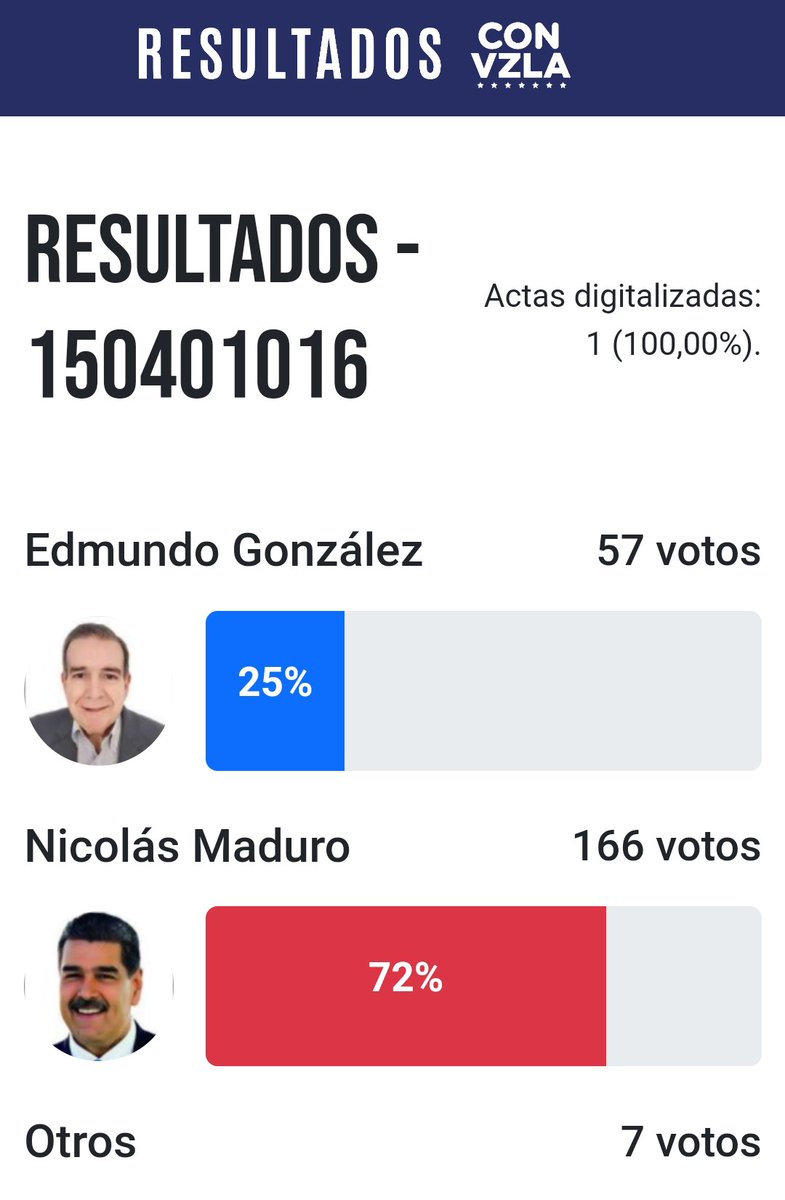 RESULTADOS CON VZLA

RESULTADOS - 150401016

Actas digitalizadas: 1 (100,00%).

Edmundo González 57 votos

25%

Nicolás Maduro 166 votos

72%

Otros 7 votos